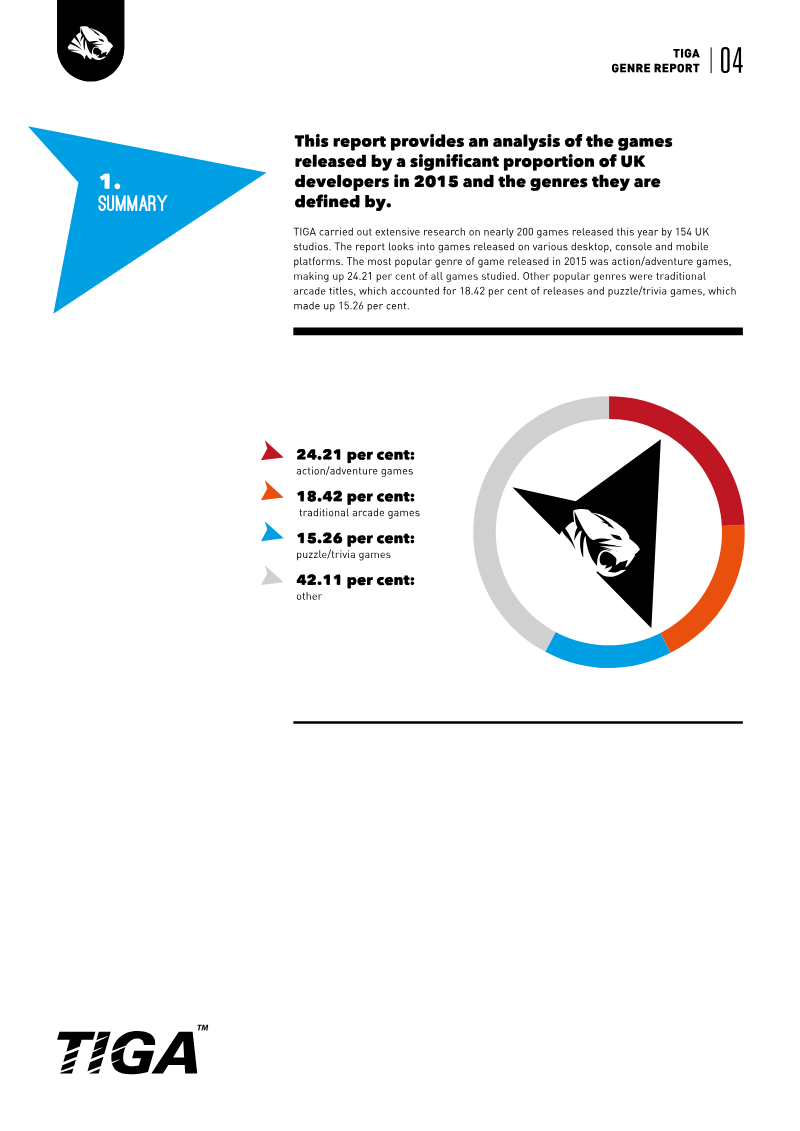 TIGA
GENRE REPORT
04

1.
SUMMARY

This report provides an analysis of the games released by a significant proportion of UK developers in 2015 and the genres they are defined by.

TIGA carried out extensive research on nearly 200 games released this year by 154 UK studios. The report looks into games released on various desktop, console and mobile platforms. The most popular genre of game released in 2015 was action/adventure games, making up 24.21 per cent of all games studied. Other popular genres were traditional arcade titles, which accounted for 18.42 per cent of releases and puzzle/trivia games, which made up 15.26 per cent.

24.21 per cent:
action/adventure games

18.42 per cent:
traditional arcade games

15.26 per cent:
puzzle/trivia games

42.11 per cent:
other

TIGA™